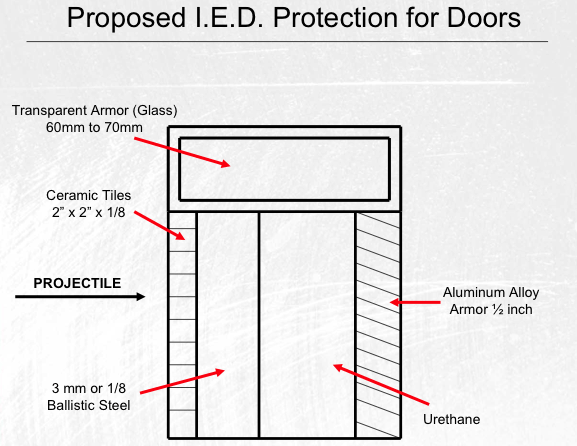 Proposed I.E.D. Protection for Doors

Transparent Armor (Glass)
60mm to 70mm

Ceramic Tiles
2” x 2” x 1/8

PROJECTILE

Aluminum Alloy
Armor ½ inch

3 mm or 1/8
Ballistic Steel

Urethane